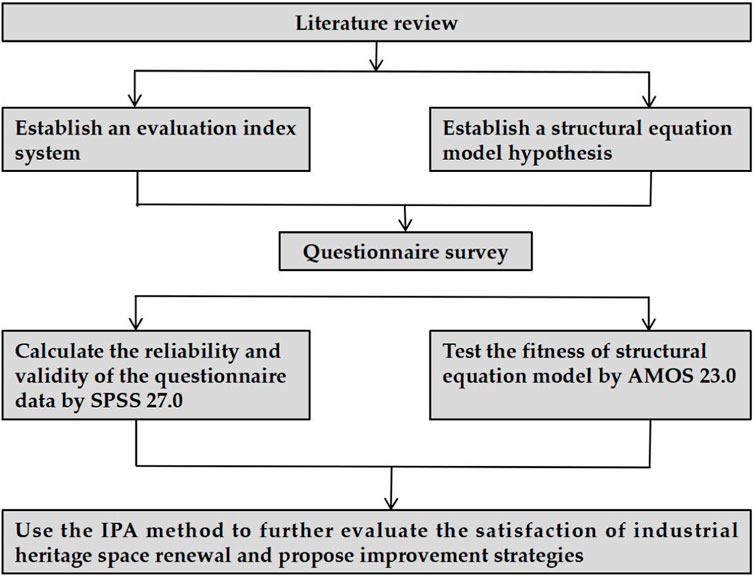 Literature review

Establish an evaluation index system

Establish a structural equation model hypothesis

Questionnaire survey

Calculate the reliability and validity of the questionnaire data by SPSS 27.0

Test the fitness of structural equation model by AMOS 23.0

Use the IPA method to further evaluate the satisfaction of industrial heritage space renewal and propose improvement strategies